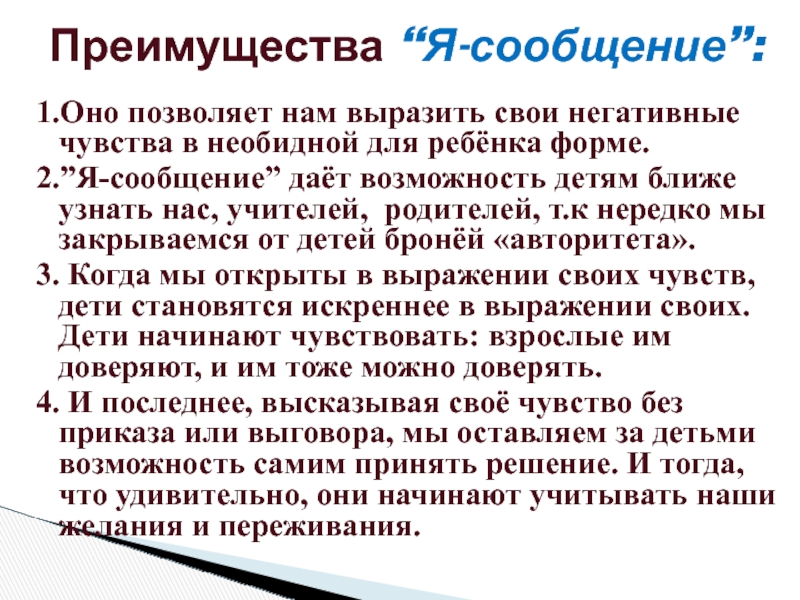 Преимущества "Я-сообщение":

1.Оно позволяет нам выразить свои негативные чувства в необидной для ребёнка форме.

2."Я-сообщение" даёт возможность детям ближе узнать нас, учителей, родителей, т.к нередко мы закрываемся от детей бронёй «авторитета».

3. Когда мы открыты в выражении своих чувств, дети становятся искреннее в выражении своих. Дети начинают чувствовать: взрослые им доверяют, и им тоже можно доверять.

4. И последнее, высказывая своё чувство без приказа или выговора, мы оставляем за детьми возможность самим принять решение. И тогда, что удивительно, они начинают учитывать наши желания и переживания.